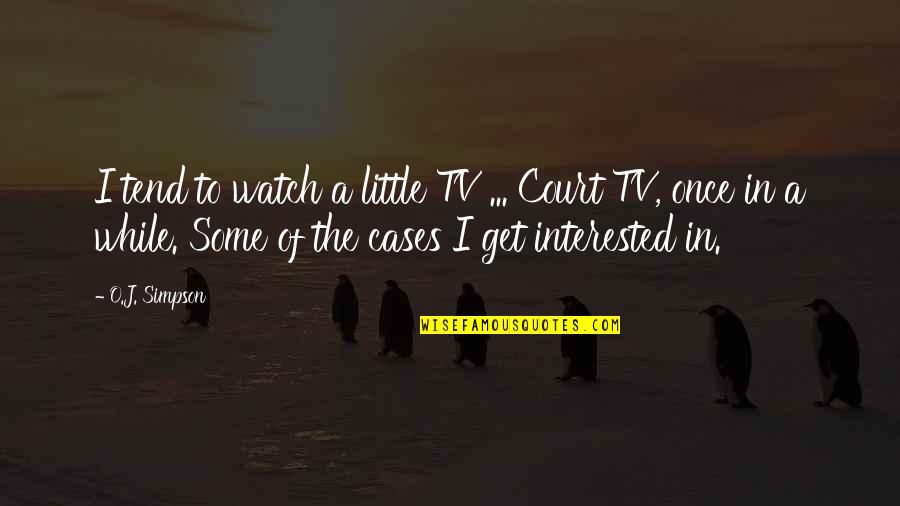 I tend to watch a little TV ... Court TV, once in a while. Some of the cases I get interested in.

- O.J. Simpson

WISEFAMOUSQUOTES.COM